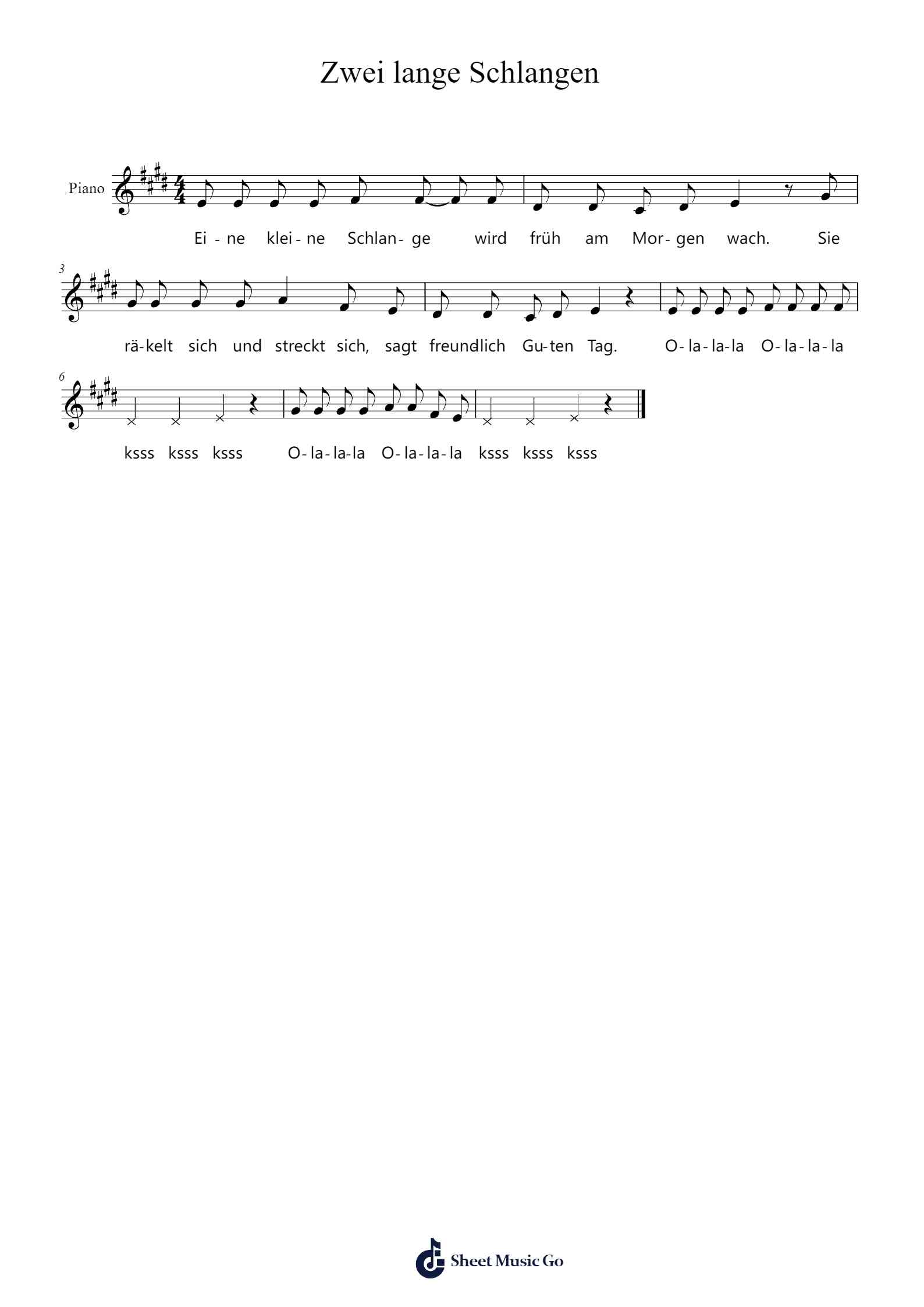 Zwei lange Schlangen

Piano

Ei - ne klei - ne Schlan- ge wird früh am Mor- gen wach. Sie

3

rä-kelt sich und streckt sich, sagt freundlich Gu-ten Tag. O- la- la- la O- la- la- la

6

ksss ksss ksss O- la- la- la O- la- la- la ksss ksss ksss

Sheet Music Go